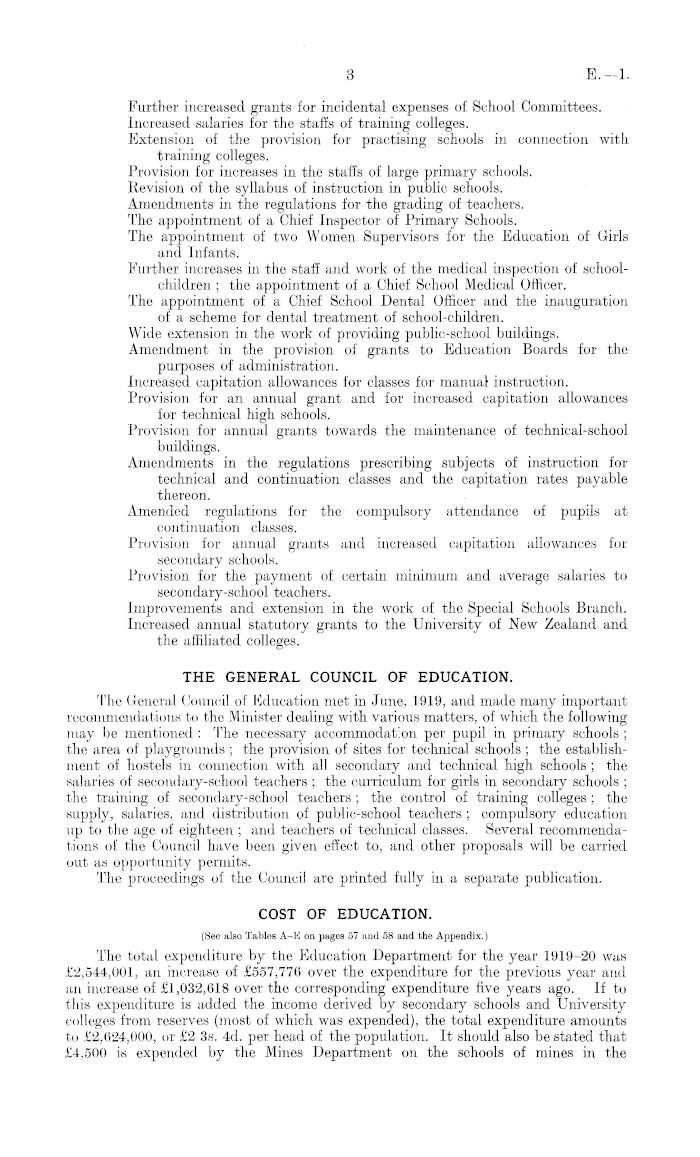 3

E.—1.

Further increased grants for incidental expenses of School Committees.
Increased salaries for the staffs of training colleges.
Extension of the provision for practising schools in connection with training colleges.
Provision for increases in the staffs of large primary schools.
Revision of the syllabus of instruction in public schools.
Amendments in the regulations for the grading of teachers.
The appointment of a Chief Inspector of Primary Schools.
The appointment of two Women Supervisors for the Education of Girls and Infants.
Further increases in the staff and work of the medical inspection of school-children; the appointment of a Chief School Medical Officer.
The appointment of a Chief School Dental Officer and the inauguration of a scheme for dental treatment of school-children.
Wide extension in the work of providing public-school buildings.
Amendment in the provision of grants to Education Boards for the purposes of administration.
Increased capitation allowances for classes for manual instruction.
Provision for an annual grant and for increased capitation allowances for technical high schools.
Provision for annual grants towards the maintenance of technical-school buildings.
Amendments in the regulations prescribing subjects of instruction for technical and continuation classes and the capitation rates payable thereon.
Amended regulations for the compulsory attendance of pupils at continuation classes.
Provision for annual grants and increased capitation allowances for secondary schools.
Provision for the payment of certain minimum and average salaries to secondary-school teachers.
Improvements and extension in the work of the Special Schools Branch.
Increased annual statutory grants to the University of New Zealand and the affiliated colleges.

THE GENERAL COUNCIL OF EDUCATION.

The General Council of Education met in June, 1919, and made many important recommendations to the Minister dealing with various matters, of which the following may be mentioned: The necessary accommodation per pupil in primary schools; the area of playgrounds; the provision of sites for technical schools; the establishment of hostels in connection with all secondary and technical high schools; the salaries of secondary-school teachers; the curriculum for girls in secondary schools; the training of secondary-school teachers; the control of training colleges; the supply, salaries, and distribution of public-school teachers; compulsory education up to the age of eighteen; and teachers of technical classes. Several recommendations of the Council have been given effect to, and other proposals will be carried out as opportunity permits.

The proceedings of the Council are printed fully in a separate publication.

COST OF EDUCATION.

(See also Tables A–E on pages 57 and 58 and the Appendix.)

The total expenditure by the Education Department for the year 1919–20 was £2,544,001, an increase of £557,776 over the expenditure for the previous year and an increase of £1,032,618 over the corresponding expenditure five years ago. If to this expenditure is added the income derived by secondary schools and University colleges from reserves (most of which was expended), the total expenditure amounts to £2,624,000, or £2 3s. 4d. per head of the population. It should also be stated that £4,500 is expended by the Mines Department on the schools of mines in the